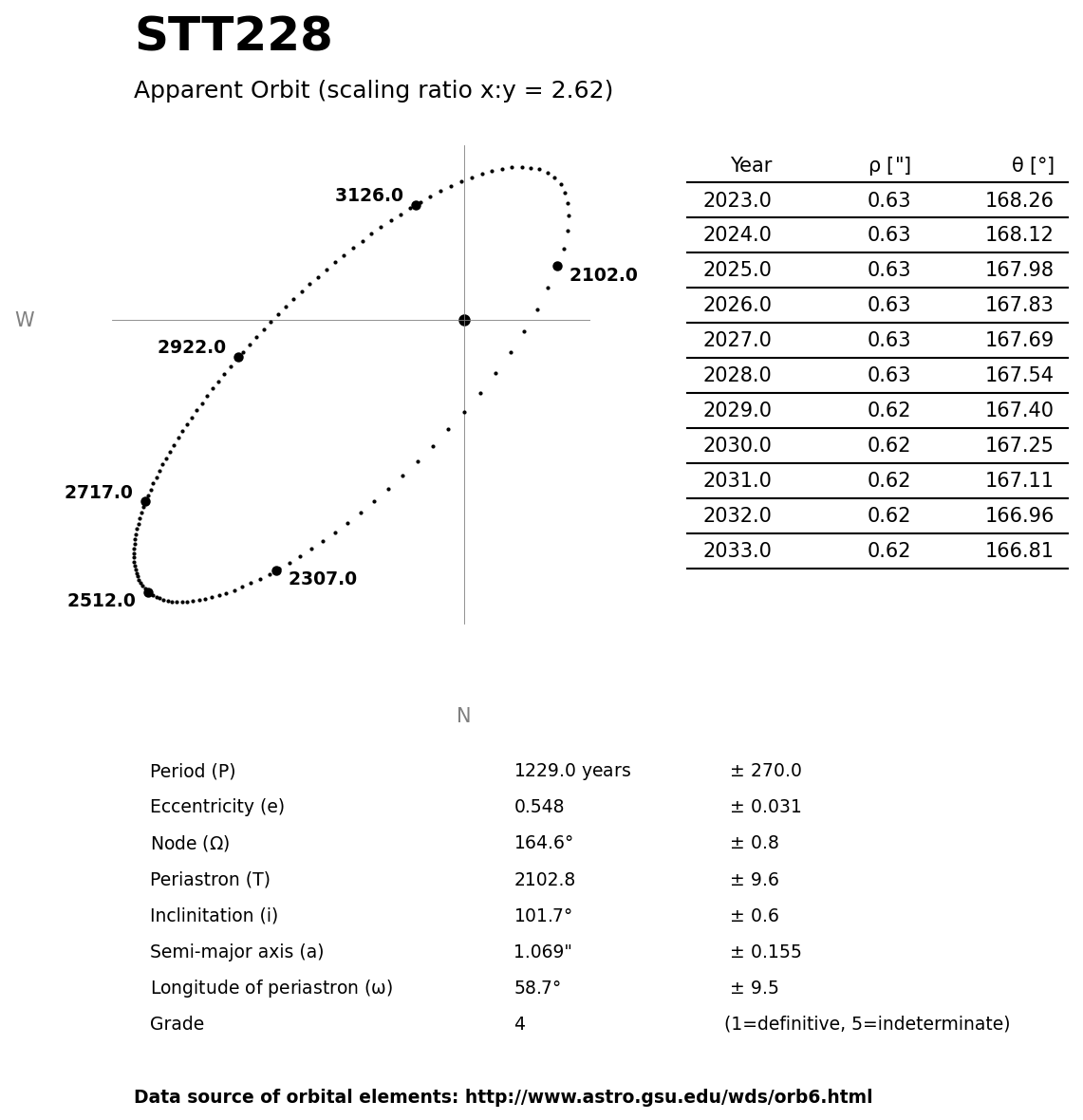 STT228

Apparent Orbit (scaling ratio x:y = 2.62)

3126.0

2102.0

W

2922.0

2717.0

2307.0

2512.0

N

| Year | ρ ["] | θ [°] |
|---|---|---|
| 2023.0 | 0.63 | 168.26 |
| 2024.0 | 0.63 | 168.12 |
| 2025.0 | 0.63 | 167.98 |
| 2026.0 | 0.63 | 167.83 |
| 2027.0 | 0.63 | 167.69 |
| 2028.0 | 0.63 | 167.54 |
| 2029.0 | 0.62 | 167.40 |
| 2030.0 | 0.62 | 167.25 |
| 2031.0 | 0.62 | 167.11 |
| 2032.0 | 0.62 | 166.96 |
| 2033.0 | 0.62 | 166.81 |

| | | |
|---|---|---|
| Period (P) | 1229.0 years | ± 270.0 |
| Eccentricity (e) | 0.548 | ± 0.031 |
| Node (Ω) | 164.6° | ± 0.8 |
| Periastron (T) | 2102.8 | ± 9.6 |
| Inclinitation (i) | 101.7° | ± 0.6 |
| Semi-major axis (a) | 1.069" | ± 0.155 |
| Longitude of periastron (ω) | 58.7° | ± 9.5 |
| Grade | 4 | (1=definitive, 5=indeterminate) |

Data source of orbital elements: http://www.astro.gsu.edu/wds/orb6.html